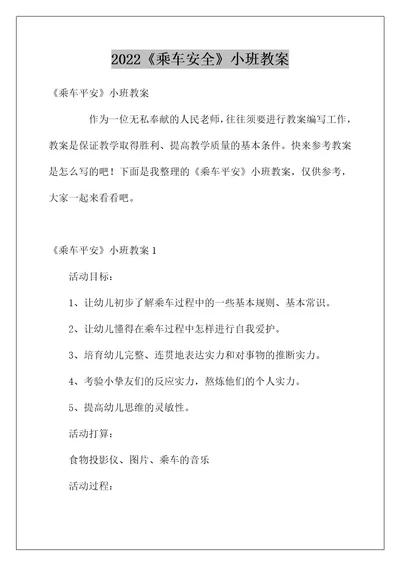 2022《乘车安全》小班教案

《乘车平安》小班教案

作为一位无私奉献的人民老师，往往须要进行教案编写工作，教案是保证教学取得胜利、提高教学质量的基本条件。快来参考教案是怎么写的吧！下面是我整理的《乘车平安》小班教案，仅供参考，大家一起来看看吧。

《乘车平安》小班教案 1

活动目标：

1、让幼儿初步了解乘车过程中的一些基本规则、基本常识。

2、让幼儿懂得在乘车过程中怎样进行自我爱护。

3、培育幼儿完整、连贯地表达实力和对事物的推断实力。

4、考验小挚友们的反应实力，熬炼他们的个人实力。

5、提高幼儿思维的灵敏性。

活动打算：

食物投影仪、图片、乘车的音乐

活动过程：